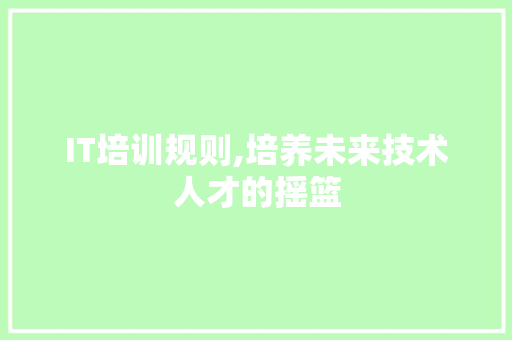 IT培训规则,培养未来技术人才的摇篮